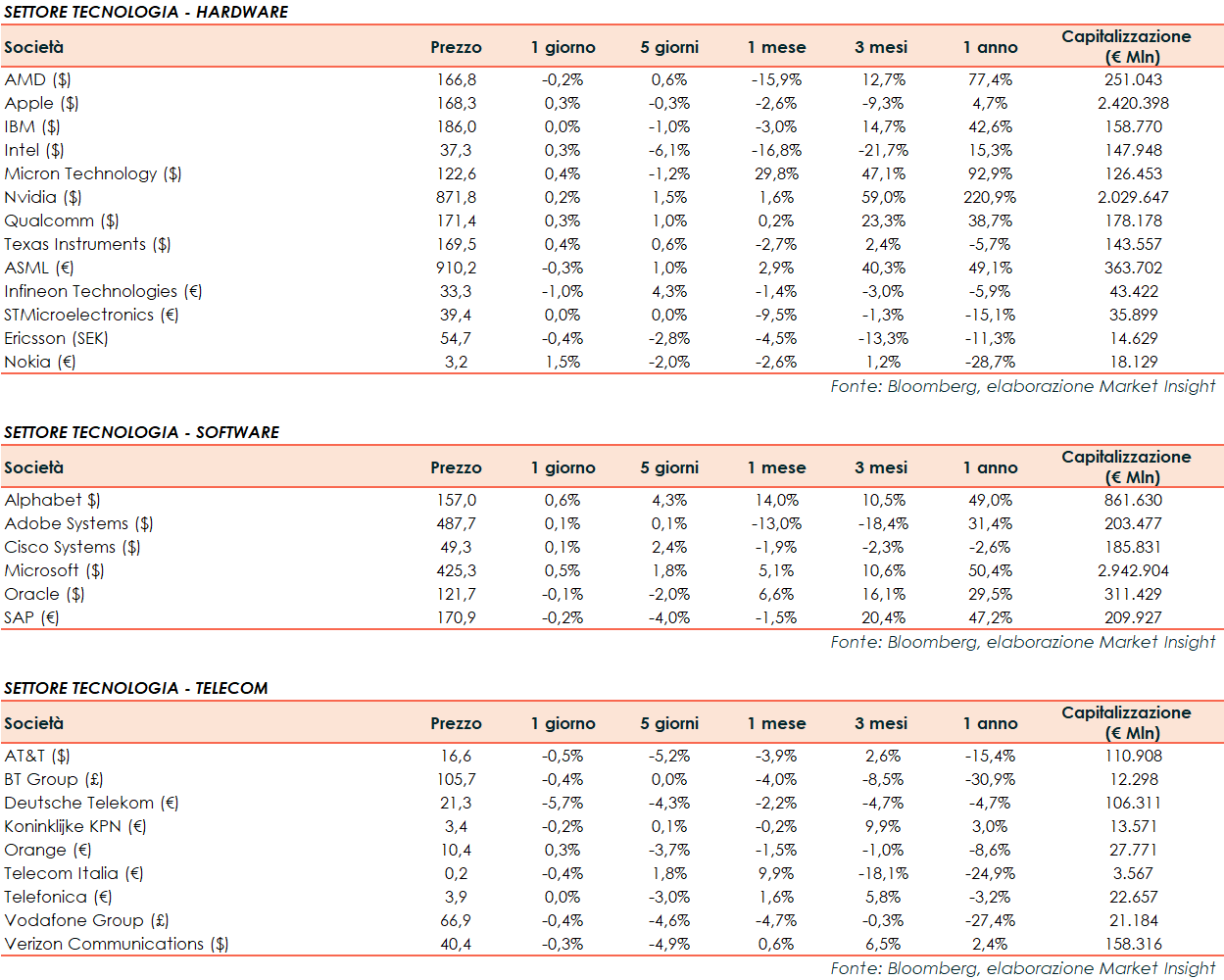 SETTORE TECNOLOGIA - HARDWARE

| Società | Prezzo | 1 giorno | 5 giorni | 1 mese | 3 mesi | 1 anno | Capitalizzazione (€ Mln) |
|---|---|---|---|---|---|---|---|
| AMD ($) | 166,8 | -0,2% | 0,6% | -15,9% | 12,7% | 77,4% | 251.043 |
| Apple ($) | 168,3 | 0,3% | -0,3% | -2,6% | -9,3% | 4,7% | 2.420.398 |
| IBM ($) | 186,0 | 0,0% | -1,0% | -3,0% | 14,7% | 42,6% | 158.770 |
| Intel ($) | 37,3 | 0,3% | -6,1% | -16,8% | -21,7% | 15,3% | 147.948 |
| Micron Technology ($) | 122,6 | 0,4% | -1,2% | 29,8% | 47,1% | 92,9% | 126.453 |
| Nvidia ($) | 871,8 | 0,2% | 1,5% | 1,6% | 59,0% | 220,9% | 2.029.647 |
| Qualcomm ($) | 171,4 | 0,3% | 1,0% | 0,2% | 23,3% | 38,7% | 178.178 |
| Texas Instruments ($) | 169,5 | 0,4% | 0,6% | -2,7% | 2,4% | -5,7% | 143.557 |
| ASML (€) | 910,2 | -0,3% | 1,0% | 2,9% | 40,3% | 49,1% | 363.702 |
| Infineon Technologies (€) | 33,3 | -1,0% | 4,3% | -1,4% | -3,0% | -5,9% | 43.422 |
| STMicroelectronics (€) | 39,4 | 0,0% | 0,0% | -9,5% | -1,3% | -15,1% | 35.899 |
| Ericsson (SEK) | 54,7 | -0,4% | -2,8% | -4,5% | -13,3% | -11,3% | 14.629 |
| Nokia (€) | 3,2 | 1,5% | -2,0% | -2,6% | 1,2% | -28,7% | 18.129 |

Fonte: Bloomberg, elaborazione Market Insight

SETTORE TECNOLOGIA - SOFTWARE

| Società | Prezzo | 1 giorno | 5 giorni | 1 mese | 3 mesi | 1 anno | Capitalizzazione (€ Mln) |
|---|---|---|---|---|---|---|---|
| Alphabet $) | 157,0 | 0,6% | 4,3% | 14,0% | 10,5% | 49,0% | 861.630 |
| Adobe Systems ($) | 487,7 | 0,1% | 0,1% | -13,0% | -18,4% | 31,4% | 203.477 |
| Cisco Systems ($) | 49,3 | 0,1% | 2,4% | -1,9% | -2,3% | -2,6% | 185.831 |
| Microsoft ($) | 425,3 | 0,5% | 1,8% | 5,1% | 10,6% | 50,4% | 2.942.904 |
| Oracle ($) | 121,7 | -0,1% | -2,0% | 6,6% | 16,1% | 29,5% | 311.429 |
| SAP (€) | 170,9 | -0,2% | -4,0% | -1,5% | 20,4% | 47,2% | 209.927 |

Fonte: Bloomberg, elaborazione Market Insight

SETTORE TECNOLOGIA - TELECOM

| Società | Prezzo | 1 giorno | 5 giorni | 1 mese | 3 mesi | 1 anno | Capitalizzazione (€ Mln) |
|---|---|---|---|---|---|---|---|
| AT&T ($) | 16,6 | -0,5% | -5,2% | -3,9% | 2,6% | -15,4% | 110.908 |
| BT Group (£) | 105,7 | -0,4% | 0,0% | -4,0% | -8,5% | -30,9% | 12.298 |
| Deutsche Telekom (€) | 21,3 | -5,7% | -4,3% | -2,2% | -4,7% | -4,7% | 106.311 |
| Koninklijke KPN (€) | 3,4 | -0,2% | 0,1% | -0,2% | 9,9% | 3,0% | 13.571 |
| Orange (€) | 10,4 | 0,3% | -3,7% | -1,5% | -1,0% | -8,6% | 27.771 |
| Telecom Italia (€) | 0,2 | -0,4% | 1,8% | 9,9% | -18,1% | -24,9% | 3.567 |
| Telefonica (€) | 3,9 | 0,0% | -3,0% | 1,6% | 5,8% | -3,2% | 22.657 |
| Vodafone Group (£) | 66,9 | -0,4% | -4,6% | -4,7% | -0,3% | -27,4% | 21.184 |
| Verizon Communications ($) | 40,4 | -0,3% | -4,9% | 0,6% | 6,5% | 2,4% | 158.316 |

Fonte: Bloomberg, elaborazione Market Insight